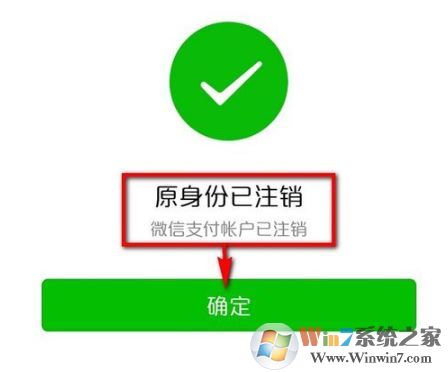 原身份已注销

微信支付帐户已注销

确定

Win7系统之家
Www.Winwin7.com